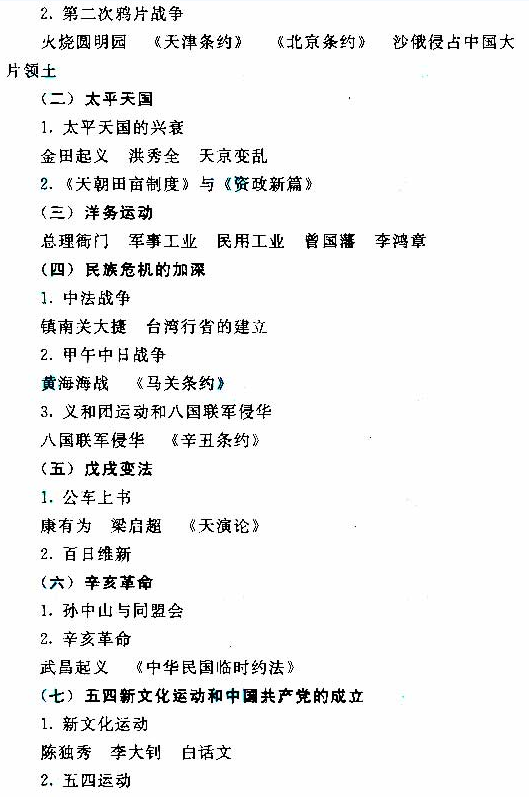 2. 第二次鸦片战争

火烧圆明园　《天津条约》　《北京条约》　沙俄侵占中国大片领土

（二）太平天国

1. 太平天国的兴衰

金田起义　洪秀全　天京变乱

2. 《天朝田亩制度》与《资政新篇》

（三）洋务运动

总理衙门　军事工业　民用工业　曾国藩　李鸿章

（四）民族危机的加深

1. 中法战争

镇南关大捷　台湾行省的建立

2. 甲午中日战争

黄海海战　《马关条约》

3. 义和团运动和八国联军侵华

八国联军侵华　《辛丑条约》

（五）戊戌变法

1. 公车上书

康有为　梁启超　《天演论》

2. 百日维新

（六）辛亥革命

1. 孙中山与同盟会

2. 辛亥革命

武昌起义　《中华民国临时约法》

（七）五四新文化运动和中国共产党的成立

1. 新文化运动

陈独秀　李大钊　白话文

2. 五四运动